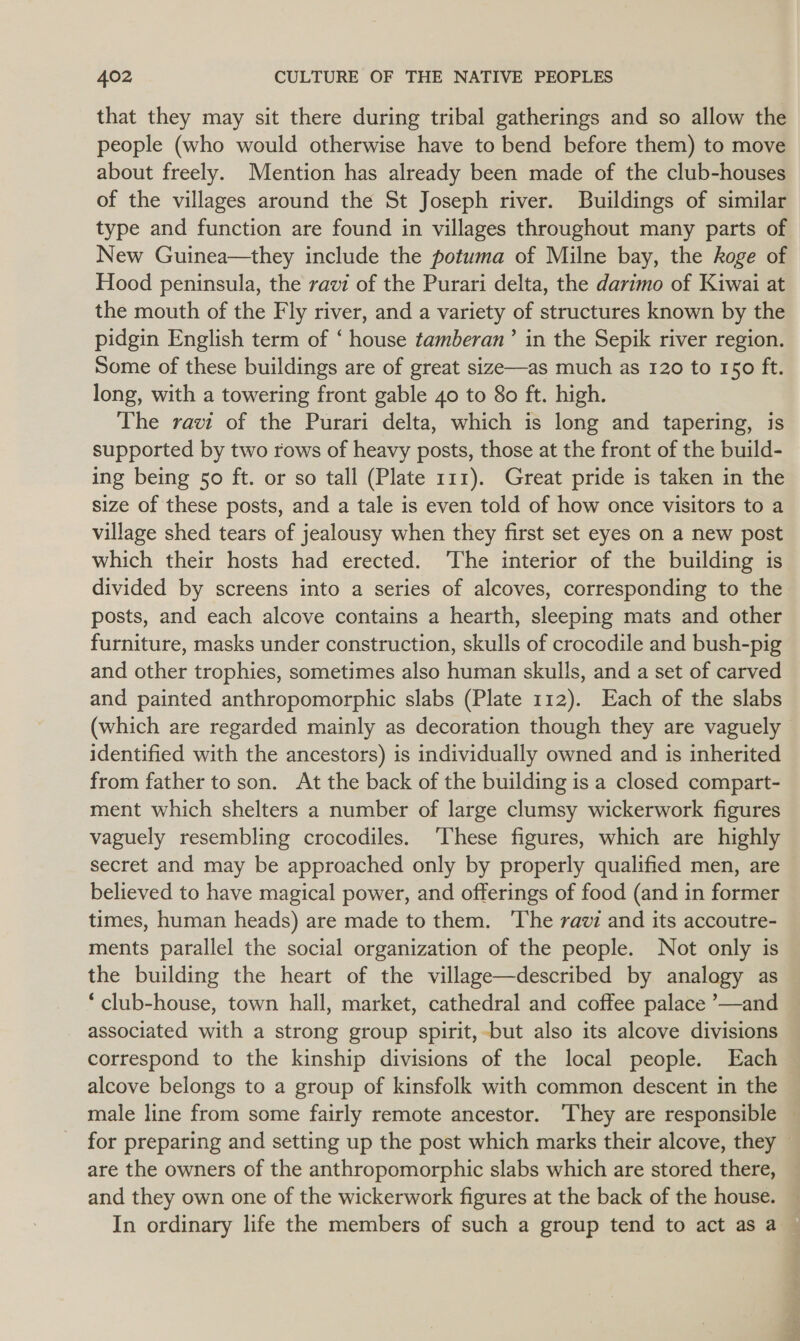 402 CULTURE OF THE NATIVE PEOPLES

that they may sit there during tribal gatherings and so allow the people (who would otherwise have to bend before them) to move about freely. Mention has already been made of the club-houses of the villages around the St Joseph river. Buildings of similar type and function are found in villages throughout many parts of New Guinea—they include the potuma of Milne bay, the koge of Hood peninsula, the ravi of the Purari delta, the darimo of Kiwai at the mouth of the Fly river, and a variety of structures known by the pidgin English term of ‘ house tamberan ’ in the Sepik river region. Some of these buildings are of great size—as much as 120 to 150 ft. long, with a towering front gable 40 to 80 ft. high.

The ravi of the Purari delta, which is long and tapering, is supported by two rows of heavy posts, those at the front of the building being 50 ft. or so tall (Plate 111). Great pride is taken in the size of these posts, and a tale is even told of how once visitors to a village shed tears of jealousy when they first set eyes on a new post which their hosts had erected. The interior of the building is divided by screens into a series of alcoves, corresponding to the posts, and each alcove contains a hearth, sleeping mats and other furniture, masks under construction, skulls of crocodile and bush-pig and other trophies, sometimes also human skulls, and a set of carved and painted anthropomorphic slabs (Plate 112). Each of the slabs (which are regarded mainly as decoration though they are vaguely identified with the ancestors) is individually owned and is inherited from father to son. At the back of the building is a closed compartment which shelters a number of large clumsy wickerwork figures vaguely resembling crocodiles. These figures, which are highly secret and may be approached only by properly qualified men, are believed to have magical power, and offerings of food (and in former times, human heads) are made to them. The ravi and its accoutrements parallel the social organization of the people. Not only is the building the heart of the village—described by analogy as ‘ club-house, town hall, market, cathedral and coffee palace ’—and associated with a strong group spirit, but also its alcove divisions correspond to the kinship divisions of the local people. Each alcove belongs to a group of kinsfolk with common descent in the male line from some fairly remote ancestor. They are responsible for preparing and setting up the post which marks their alcove, they are the owners of the anthropomorphic slabs which are stored there, and they own one of the wickerwork figures at the back of the house.

In ordinary life the members of such a group tend to act as a